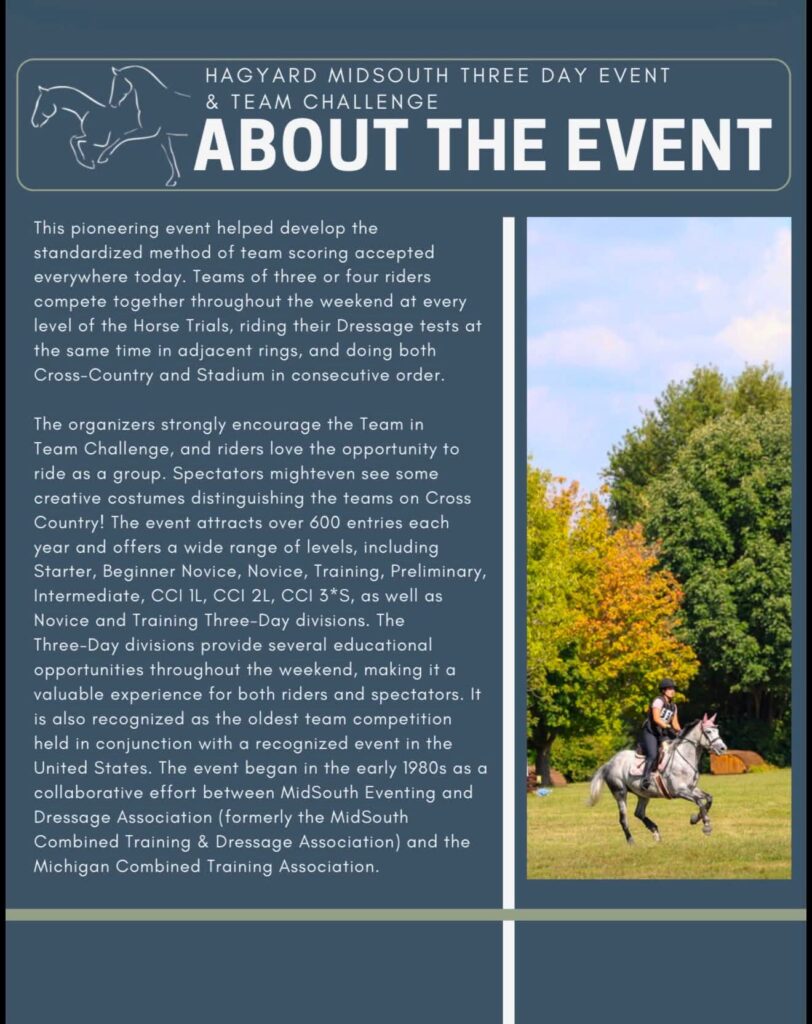 HAGYARD MIDSOUTH THREE DAY EVENT & TEAM CHALLENGE
ABOUT THE EVENT

This pioneering event helped develop the standardized method of team scoring accepted everywhere today. Teams of three or four riders compete together throughout the weekend at every level of the Horse Trials, riding their Dressage tests at the same time in adjacent rings, and doing both Cross-Country and Stadium in consecutive order.

The organizers strongly encourage the Team in Team Challenge, and riders love the opportunity to ride as a group. Spectators mighteven see some creative costumes distinguishing the teams on Cross Country! The event attracts over 600 entries each year and offers a wide range of levels, including Starter, Beginner Novice, Novice, Training, Preliminary, Intermediate, CCI 1L, CCI 2L, CCI 3*S, as well as Novice and Training Three-Day divisions. The Three-Day divisions provide several educational opportunities throughout the weekend, making it a valuable experience for both riders and spectators. It is also recognized as the oldest team competition held in conjunction with a recognized event in the United States. The event began in the early 1980s as a collaborative effort between MidSouth Eventing and Dressage Association (formerly the MidSouth Combined Training & Dressage Association) and the Michigan Combined Training Association.